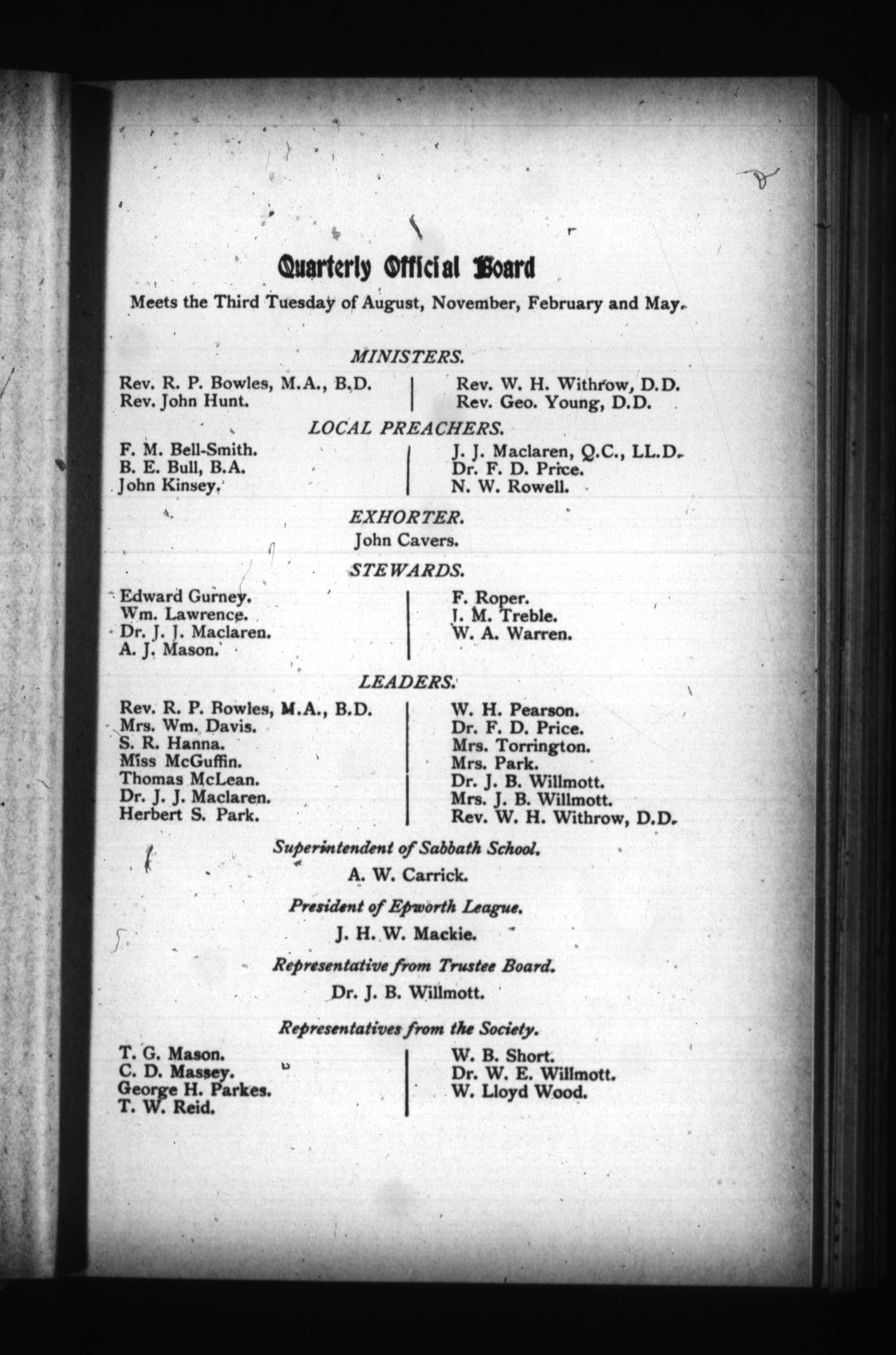 8

Quarterly Official Board

Meets the Third Tuesday of August, November, February and May.

MINISTERS.

Rev. R. P. Bowles, M.A., B.D.
Rev. John Hunt.

Rev. W. H. Withrow, D.D.
Rev. Geo. Young, D.D.

LOCAL PREACHERS.

F. M. Bell-Smith.
B. E. Bull, B.A.
John Kinsey.

J. J. Maclaren, Q.C., LL.D.
Dr. F. D. Price.
N. W. Rowell.

EXHORTER.

John Cavers.

STEWARDS.

Edward Gurney.
Wm. Lawrence.
Dr. J. J. Maclaren.
A. J. Mason.

F. Roper.
J. M. Treble.
W. A. Warren.

LEADERS.

Rev. R. P. Bowles, M.A., B.D.
Mrs. Wm. Davis.
S. R. Hanna.
Miss McGuffin.
Thomas McLean.
Dr. J. J. Maclaren.
Herbert S. Park.

W. H. Pearson.
Dr. F. D. Price.
Mrs. Torrington.
Mrs. Park.
Dr. J. B. Willmott.
Mrs. J. B. Willmott.
Rev. W. H. Withrow, D.D.

Superintendent of Sabbath School.

A. W. Carrick.

President of Epworth League.

J. H. W. Mackie.

Representative from Trustee Board.

Dr. J. B. Willmott.

Representatives from the Society.

T. G. Mason.
C. D. Massey.
George H. Parkes.
T. W. Reid.

W. B. Short.
Dr. W. E. Willmott.
W. Lloyd Wood.